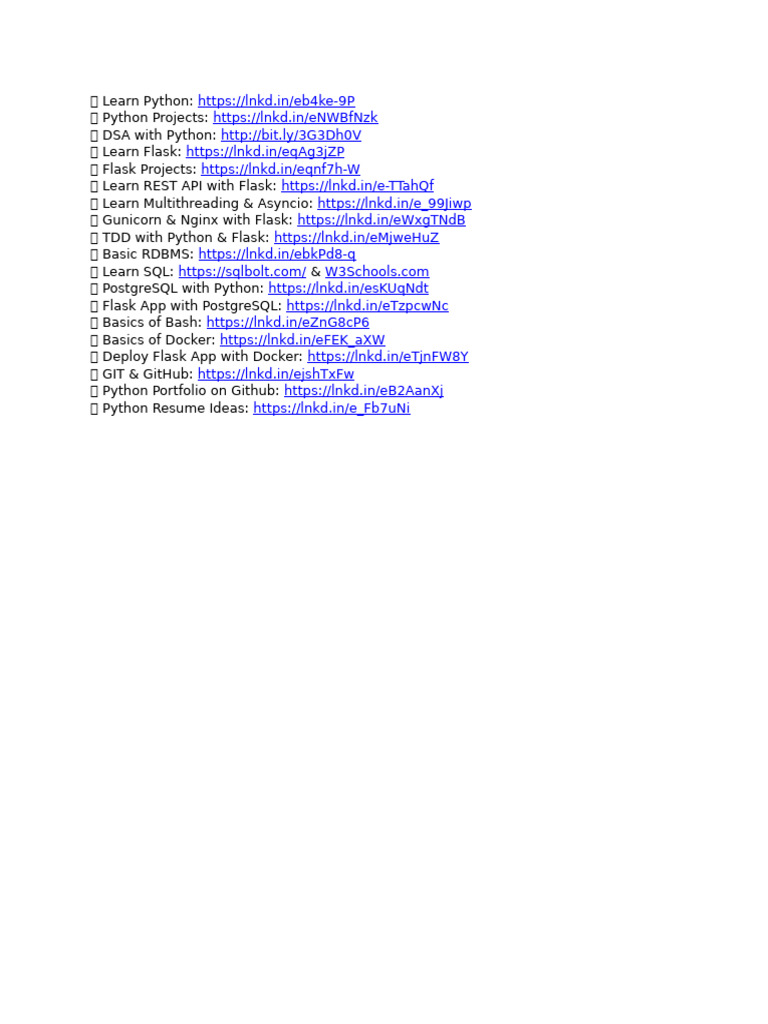 Learn Python: https://lnkd.in/eb4ke-9P
Python Projects: https://lnkd.in/eNWBfNzk
DSA with Python: http://bit.ly/3G3Dh0V
Learn Flask: https://lnkd.in/eqAg3jZP
Flask Projects: https://lnkd.in/eqnf7h-W
Learn REST API with Flask: https://lnkd.in/e-TTahQf
Learn Multithreading & Asyncio: https://lnkd.in/e_99Jiwp
Gunicorn & Nginx with Flask: https://lnkd.in/eWxgTNdB
TDD with Python & Flask: https://lnkd.in/eMjweHuZ
Basic RDBMS: https://lnkd.in/ebkPd8-q
Learn SQL: https://sqlbolt.com/ & W3Schools.com
PostgreSQL with Python: https://lnkd.in/esKUqNdt
Flask App with PostgreSQL: https://lnkd.in/eTzpcwNc
Basics of Bash: https://lnkd.in/eZnG8cP6
Basics of Docker: https://lnkd.in/eFEK_aXW
Deploy Flask App with Docker: https://lnkd.in/eTjnFW8Y
GIT & GitHub: https://lnkd.in/ejshTxFw
Python Portfolio on Github: https://lnkd.in/eB2AanXj
Python Resume Ideas: https://lnkd.in/e_Fb7uNi